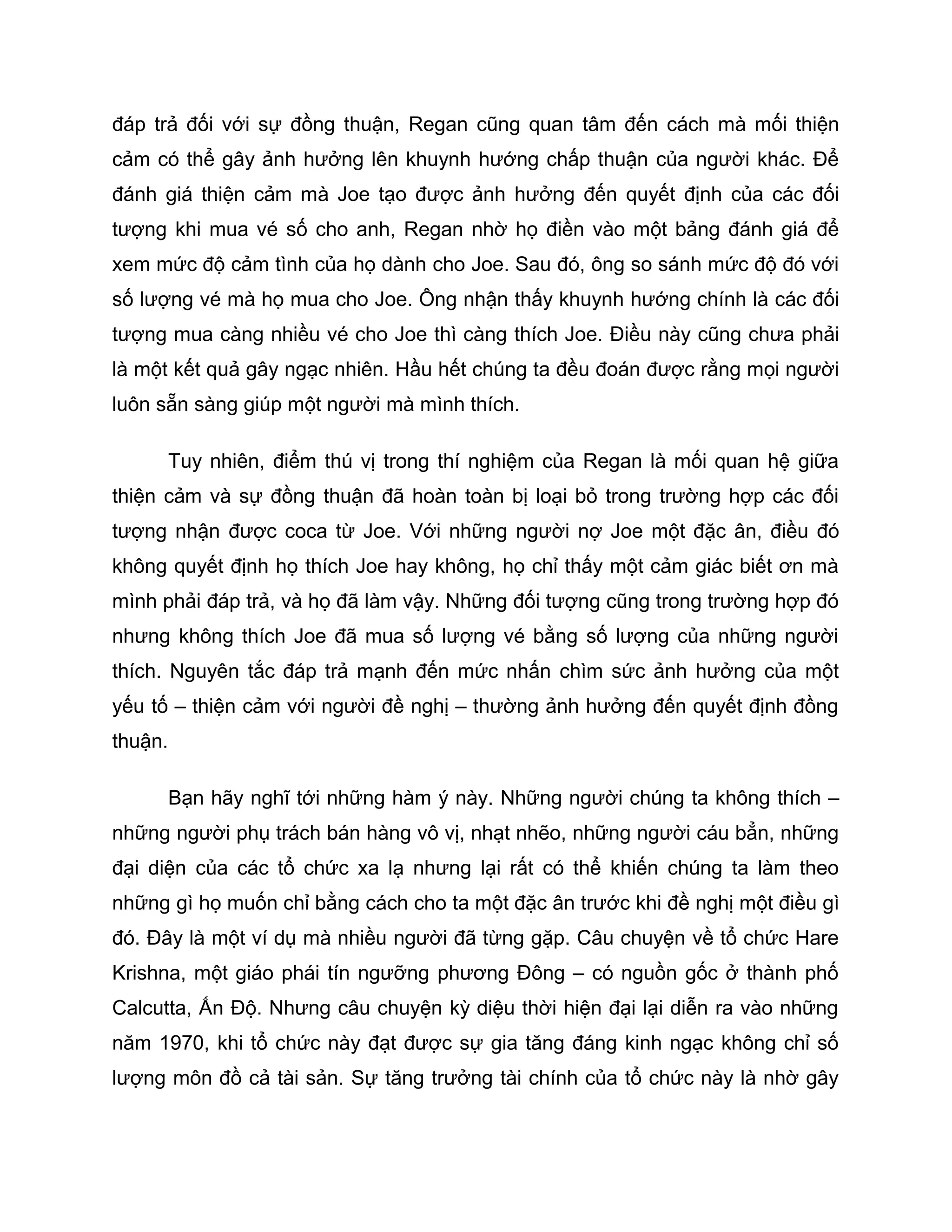 đáp trả đối với sự đồng thuận, Regan cũng quan tâm đến cách mà mối thiện cảm có thể gây ảnh hưởng lên khuynh hướng chấp thuận của người khác. Để đánh giá thiện cảm mà Joe tạo được ảnh hưởng đến quyết định của các đối tượng khi mua vé số cho anh, Regan nhờ họ điền vào một bảng đánh giá để xem mức độ cảm tình của họ dành cho Joe. Sau đó, ông so sánh mức độ đó với số lượng vé mà họ mua cho Joe. Ông nhận thấy khuynh hướng chính là các đối tượng mua càng nhiều vé cho Joe thì càng thích Joe. Điều này cũng chưa phải là một kết quả gây ngạc nhiên. Hầu hết chúng ta đều đoán được rằng mọi người luôn sẵn sàng giúp một người mà mình thích.

Tuy nhiên, điểm thú vị trong thí nghiệm của Regan là mối quan hệ giữa thiện cảm và sự đồng thuận đã hoàn toàn bị loại bỏ trong trường hợp các đối tượng nhận được coca từ Joe. Với những người nợ Joe một đặc ân, điều đó không quyết định họ thích Joe hay không, họ chỉ thấy một cảm giác biết ơn mà mình phải đáp trả, và họ đã làm vậy. Những đối tượng cũng trong trường hợp đó nhưng không thích Joe đã mua số lượng vé bằng số lượng của những người thích. Nguyên tắc đáp trả mạnh đến mức nhấn chìm sức ảnh hưởng của một yếu tố – thiện cảm với người đề nghị – thường ảnh hưởng đến quyết định đồng thuận.

Bạn hãy nghĩ tới những hàm ý này. Những người chúng ta không thích – những người phụ trách bán hàng vô vị, nhạt nhẽo, những người cáu bẳn, những đại diện của các tổ chức xa lạ nhưng lại rất có thể khiến chúng ta làm theo những gì họ muốn chỉ bằng cách cho ta một đặc ân trước khi đề nghị một điều gì đó. Đây là một ví dụ mà nhiều người đã từng gặp. Câu chuyện về tổ chức Hare Krishna, một giáo phái tín ngưỡng phương Đông – có nguồn gốc ở thành phố Calcutta, Ấn Độ. Nhưng câu chuyện kỳ diệu thời hiện đại lại diễn ra vào những năm 1970, khi tổ chức này đạt được sự gia tăng đáng kinh ngạc không chỉ số lượng môn đồ cả tài sản. Sự tăng trưởng tài chính của tổ chức này là nhờ gây